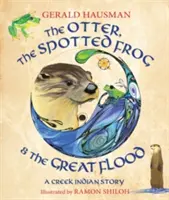 GERALD HAUSMAN

The OTTER, The SPOTTED FROG & The GREAT FLOOD

A CREEK INDIAN STORY

Illustrated by RAMON SHILOH